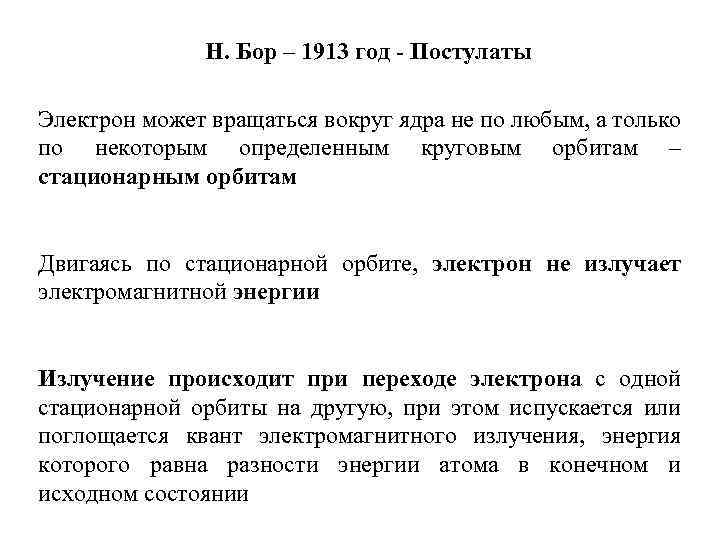 Н. Бор – 1913 год - Постулаты

Электрон может вращаться вокруг ядра не по любым, а только по некоторым определенным круговым орбитам – стационарным орбитам

Двигаясь по стационарной орбите, электрон не излучает электромагнитной энергии

Излучение происходит при переходе электрона с одной стационарной орбиты на другую, при этом испускается или поглощается квант электромагнитного излучения, энергия которого равна разности энергии атома в конечном и исходном состоянии